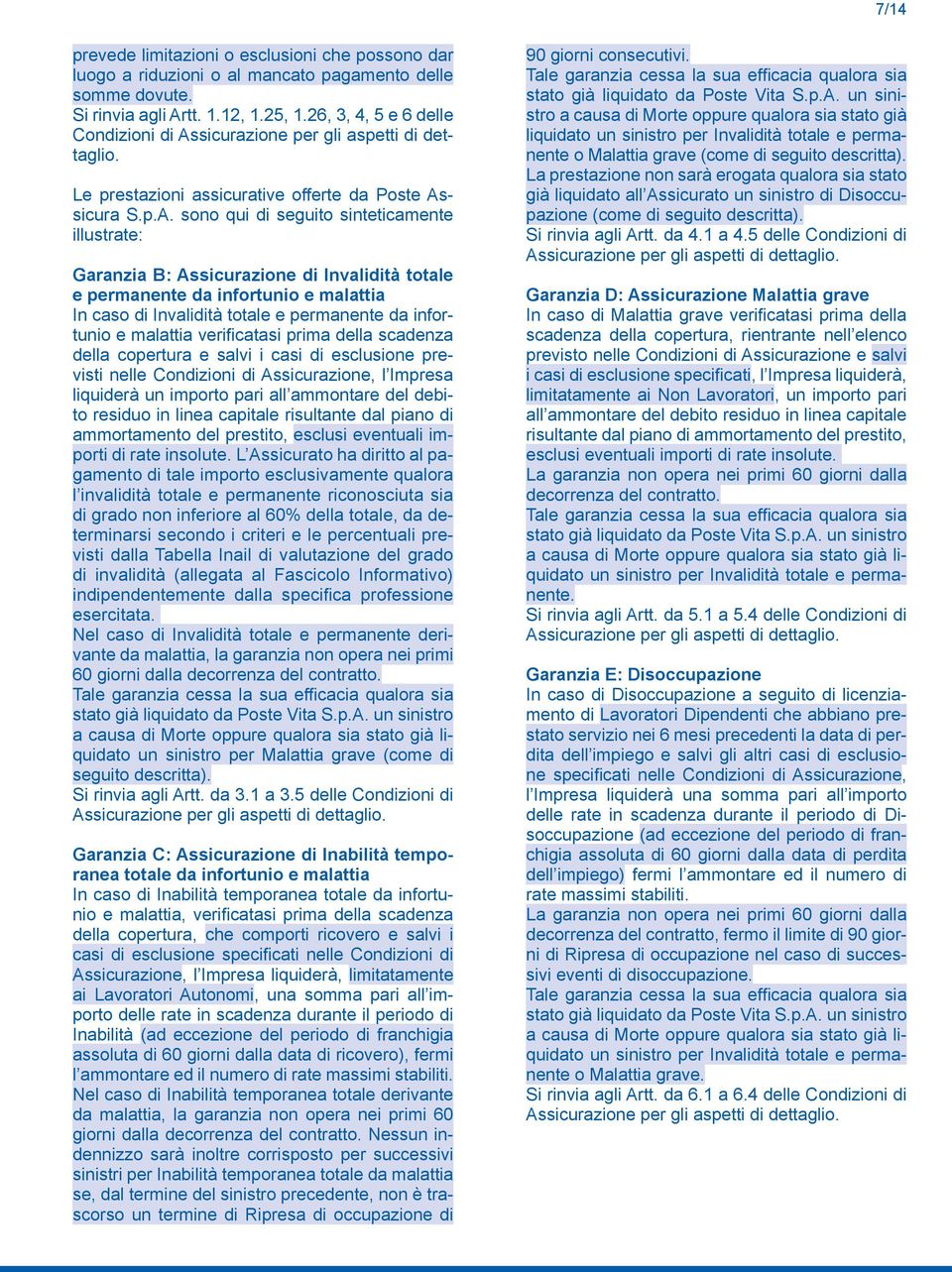 7/14

prevede limitazioni o esclusioni che possono dar luogo a riduzioni o al mancato pagamento delle somme dovute.
Si rinvia agli Artt. 1.12, 1.25, 1.26, 3, 4, 5 e 6 delle Condizioni di Assicurazione per gli aspetti di dettaglio.

Le prestazioni assicurative offerte da Poste Assicura S.p.A. sono qui di seguito sinteticamente illustrate:

Garanzia B: Assicurazione di Invalidità totale e permanente da infortunio e malattia
In caso di Invalidità totale e permanente da infortunio e malattia verificatasi prima della scadenza della copertura e salvi i casi di esclusione previsti nelle Condizioni di Assicurazione, l'Impresa liquiderà un importo pari all'ammontare del debito residuo in linea capitale risultante dal piano di ammortamento del prestito, esclusi eventuali importi di rate insolute. L'Assicurato ha diritto al pagamento di tale importo esclusivamente qualora l'invalidità totale e permanente riconosciuta sia di grado non inferiore al 60% della totale, da determinarsi secondo i criteri e le percentuali previsti dalla Tabella Inail di valutazione del grado di invalidità (allegata al Fascicolo Informativo) indipendentemente dalla specifica professione esercitata.
Nel caso di Invalidità totale e permanente derivante da malattia, la garanzia non opera nei primi 60 giorni dalla decorrenza del contratto.
Tale garanzia cessa la sua efficacia qualora sia stato già liquidato da Poste Vita S.p.A. un sinistro a causa di Morte oppure qualora sia stato già liquidato un sinistro per Malattia grave (come di seguito descritta).
Si rinvia agli Artt. da 3.1 a 3.5 delle Condizioni di Assicurazione per gli aspetti di dettaglio.

Garanzia C: Assicurazione di Inabilità temporanea totale da infortunio e malattia
In caso di Inabilità temporanea totale da infortunio e malattia, verificatasi prima della scadenza della copertura, che comporti ricovero e salvi i casi di esclusione specificati nelle Condizioni di Assicurazione, l'Impresa liquiderà, limitatamente ai Lavoratori Autonomi, una somma pari all'importo delle rate in scadenza durante il periodo di Inabilità (ad eccezione del periodo di franchigia assoluta di 60 giorni dalla data di ricovero), fermi l'ammontare ed il numero di rate massimi stabiliti.
Nel caso di Inabilità temporanea totale derivante da malattia, la garanzia non opera nei primi 60 giorni dalla decorrenza del contratto. Nessun indennizzo sarà inoltre corrisposto per successivi sinistri per Inabilità temporanea totale da malattia se, dal termine del sinistro precedente, non è trascorso un termine di Ripresa di occupazione di

90 giorni consecutivi.
Tale garanzia cessa la sua efficacia qualora sia stato già liquidato da Poste Vita S.p.A. un sinistro a causa di Morte oppure qualora sia stato già liquidato un sinistro per Invalidità totale e permanente o Malattia grave (come di seguito descritta).
La prestazione non sarà erogata qualora sia stato già liquidato all'Assicurato un sinistro di Disoccupazione (come di seguito descritta).
Si rinvia agli Artt. da 4.1 a 4.5 delle Condizioni di Assicurazione per gli aspetti di dettaglio.

Garanzia D: Assicurazione Malattia grave
In caso di Malattia grave verificatasi prima della scadenza della copertura, rientrante nell'elenco previsto nelle Condizioni di Assicurazione e salvi i casi di esclusione specificati, l'Impresa liquiderà, limitatamente ai Non Lavoratori, un importo pari all'ammontare del debito residuo in linea capitale risultante dal piano di ammortamento del prestito, esclusi eventuali importi di rate insolute.
La garanzia non opera nei primi 60 giorni dalla decorrenza del contratto.
Tale garanzia cessa la sua efficacia qualora sia stato già liquidato da Poste Vita S.p.A. un sinistro a causa di Morte oppure qualora sia stato già liquidato un sinistro per Invalidità totale e permanente.
Si rinvia agli Artt. da 5.1 a 5.4 delle Condizioni di Assicurazione per gli aspetti di dettaglio.

Garanzia E: Disoccupazione
In caso di Disoccupazione a seguito di licenziamento di Lavoratori Dipendenti che abbiano prestato servizio nei 6 mesi precedenti la data di perdita dell'impiego e salvi gli altri casi di esclusione specificati nelle Condizioni di Assicurazione, l'Impresa liquiderà una somma pari all'importo delle rate in scadenza durante il periodo di Disoccupazione (ad eccezione del periodo di franchigia assoluta di 60 giorni dalla data di perdita dell'impiego) fermi l'ammontare ed il numero di rate massimi stabiliti.
La garanzia non opera nei primi 60 giorni dalla decorrenza del contratto, fermo il limite di 90 giorni di Ripresa di occupazione nel caso di successivi eventi di disoccupazione.
Tale garanzia cessa la sua efficacia qualora sia stato già liquidato da Poste Vita S.p.A. un sinistro a causa di Morte oppure qualora sia stato già liquidato un sinistro per Invalidità totale e permanente o Malattia grave.
Si rinvia agli Artt. da 6.1 a 6.4 delle Condizioni di Assicurazione per gli aspetti di dettaglio.